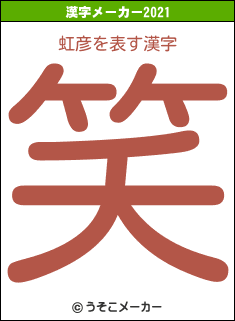 漢字メーカー2021

虹彦を表す漢字

笑

© うそこメーカー